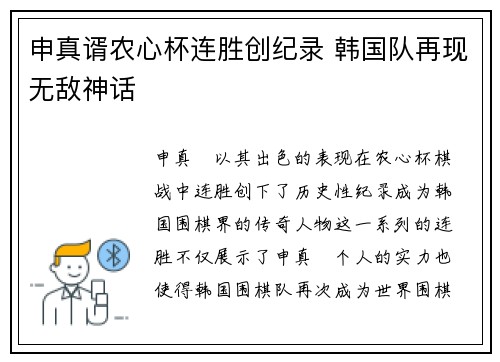 申真谞农心杯连胜创纪录 韩国队再现无敌神话

申真 以其出色的表现在农心杯棋战中连胜创下了历史性纪录成为韩国围棋界的传奇人物这一系列的连胜不仅展示了申真 个人的实力也使得韩国围棋队再次成为世界围棋